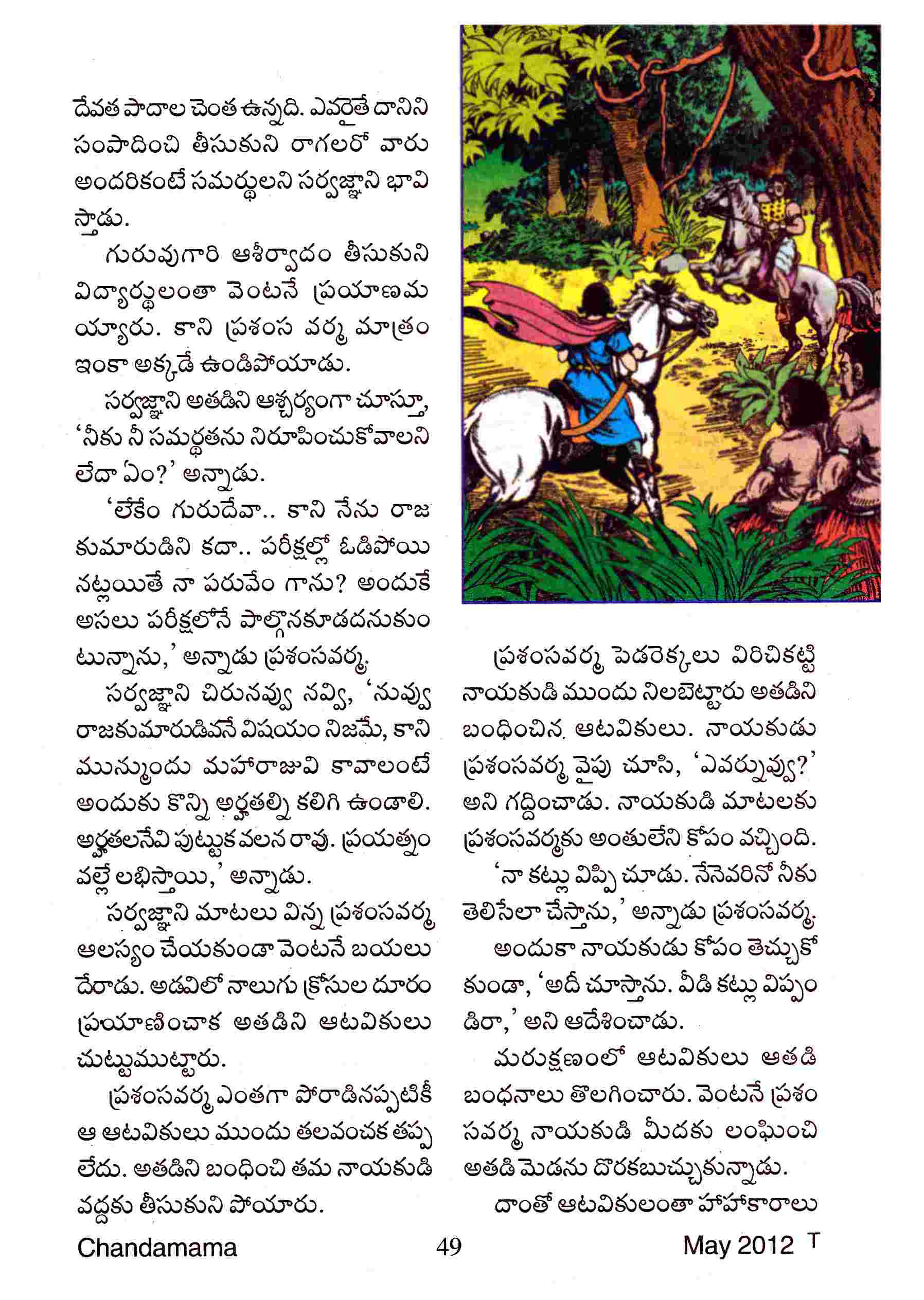 దేవత పాదాల చెంత ఉన్నది. ఎవరైతే దానిని సంపాదించి తీసుకుని రాగలరో వారు అందరికంటే సమర్థులని సర్వజ్ఞాని భావిస్తాడు.

గురువుగారి ఆశీర్వాదం తీసుకుని విద్యార్థులంతా వెంటనే ప్రయాణమయ్యారు. కాని ప్రశంస వర్మ మాత్రం ఇంకా అక్కడే ఉండిపోయాడు.

సర్వజ్ఞాని అతడిని ఆశ్చర్యంగా చూస్తూ, 'నీకు నీ సమర్థతను నిరూపించుకోవాలని లేదా ఏం?' అన్నాడు.

'లేకేం గురుదేవా.. కాని నేను రాజకుమారుడిని కదా.. పరీక్షల్లో ఓడిపోయినట్లయితే నా పరువేం గాను? అందుకే అసలు పరీక్షలోనే పాల్గొనకూడదనుకుంటున్నాను,' అన్నాడు ప్రశంసవర్మ.

సర్వజ్ఞాని చిరునవ్వు నవ్వి, 'నువ్వు రాజకుమారుడివనే విషయం నిజమే, కాని మున్ముందు మహారాజువి కావాలంటే అందుకు కొన్ని అర్హతల్ని కలిగి ఉండాలి. అర్హతలనేవి పుట్టుక వలన రావు. ప్రయత్నం వల్లే లభిస్తాయి,' అన్నాడు.

సర్వజ్ఞాని మాటలు విన్న ప్రశంసవర్మ ఆలస్యం చేయకుండా వెంటనే బయలుదేరాడు. అడవిలో నాలుగు క్రోసుల దూరం ప్రయాణించాక అతడిని ఆటవికులు చుట్టుముట్టారు.

ప్రశంసవర్మ ఎంతగా పోరాడినప్పటికీ ఆ ఆటవికులు ముందు తలవంచక తప్పలేదు. అతడిని బంధించి తమ నాయకుడి వద్దకు తీసుకుని పోయారు.

ప్రశంసవర్మ పెడరెక్కలు విరిచికట్టి నాయకుడి ముందు నిలబెట్టారు అతడిని బంధించిన ఆటవికులు. నాయకుడు ప్రశంసవర్మ వైపు చూసి, 'ఎవర్నువ్వు?' అని గద్దించాడు. నాయకుడి మాటలకు ప్రశంసవర్మకు అంతులేని కోపం వచ్చింది.

'నా కట్లు విప్పి చూడు. నేనెవరినో నీకు తెలిసేలా చేస్తాను,' అన్నాడు ప్రశంసవర్మ.

అందుకా నాయకుడు కోపం తెచ్చుకోకుండా, 'అదీ చూస్తాను. వీడి కట్లు విప్పండిరా,' అని ఆదేశించాడు.

మరుక్షణంలో ఆటవికులు అతడి బంధనాలు తొలగించారు. వెంటనే ప్రశంసవర్మ నాయకుడి మీదకు లంఘించి అతడి మెడను దొరకబుచ్చుకున్నాడు.

దాంతో ఆటవికులంతా హాహాకారాలు

Chandamama 49 May 2012 T